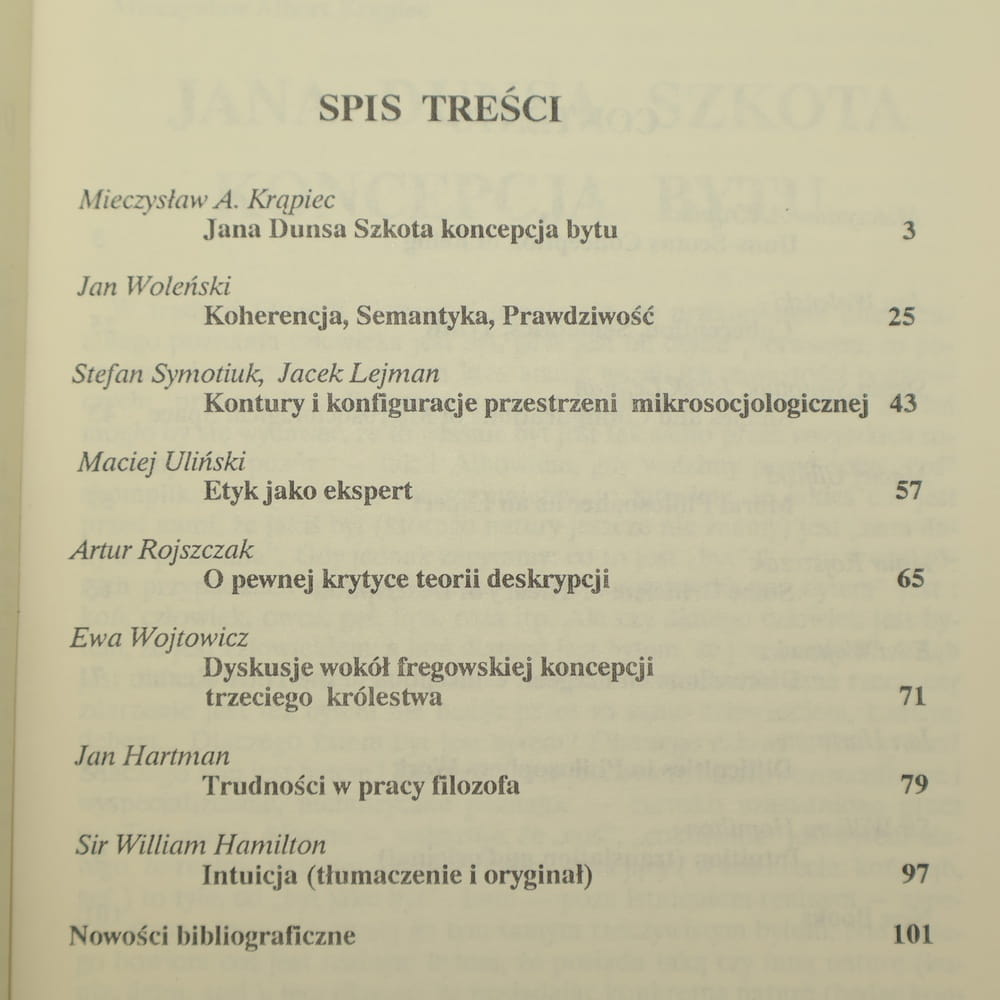 SPIS TREŚCI

Mieczysław A. Krąpiec
Jana Dunsa Szkota koncepcja bytu 3

Jan Woleński
Koherencja, Semantyka, Prawdziwość 25

Stefan Symotiuk, Jacek Lejman
Kontury i konfiguracje przestrzeni mikrosocjologicznej 43

Maciej Uliński
Etyk jako ekspert 57

Artur Rojszczak
O pewnej krytyce teorii deskrypcji 65

Ewa Wojtowicz
Dyskusje wokół fregowskiej koncepcji trzeciego królestwa 71

Jan Hartman
Trudności w pracy filozofa 79

Sir William Hamilton
Intuicja (tłumaczenie i oryginał) 97

Nowości bibliograficzne 101